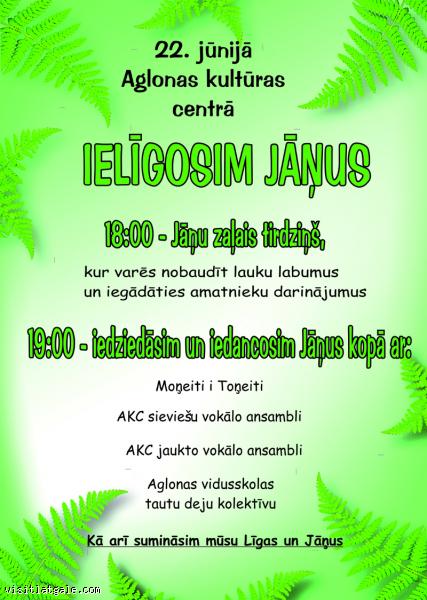 22. jūnijā
Aglonas kultūras
centrā

IELĪGOSIM JĀŅUS

18:00 - Jāņu zaļais tirdziņš,

kur varēs nobaudīt lauku labumus
un iegādāties amatnieku darinājumus

19:00 - iedziedāsim un iedancosim Jāņus kopā ar:

Moņeiti i Toņeiti

AKC sieviešu vokālo ansambli

AKC jaukto vokālo ansambli

Aglonas vidusskolas
tautu deju kolektīvu

Kā arī sumināsim mūsu Līgas un Jāņus

visitlatgale.com